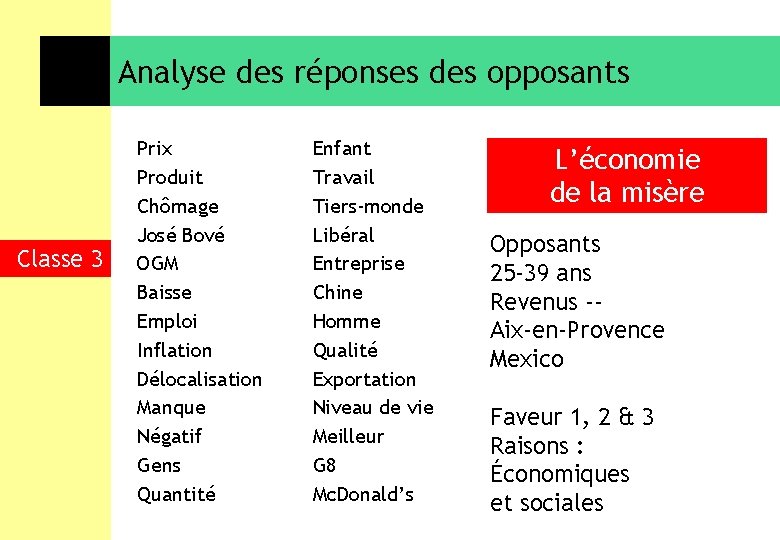 Analyse des réponses des opposants

Classe 3

Prix
Produit
Chômage
José Bové
OGM
Baisse
Emploi
Inflation
Délocalisation
Manque
Négatif
Gens
Quantité

Enfant
Travail
Tiers-monde
Libéral
Entreprise
Chine
Homme
Qualité
Exportation
Niveau de vie
Meilleur
G8
McDonald's

L'économie de la misère

Opposants
25-39 ans
Revenus --
Aix-en-Provence
Mexico

Faveur 1, 2 & 3
Raisons :
Économiques et sociales